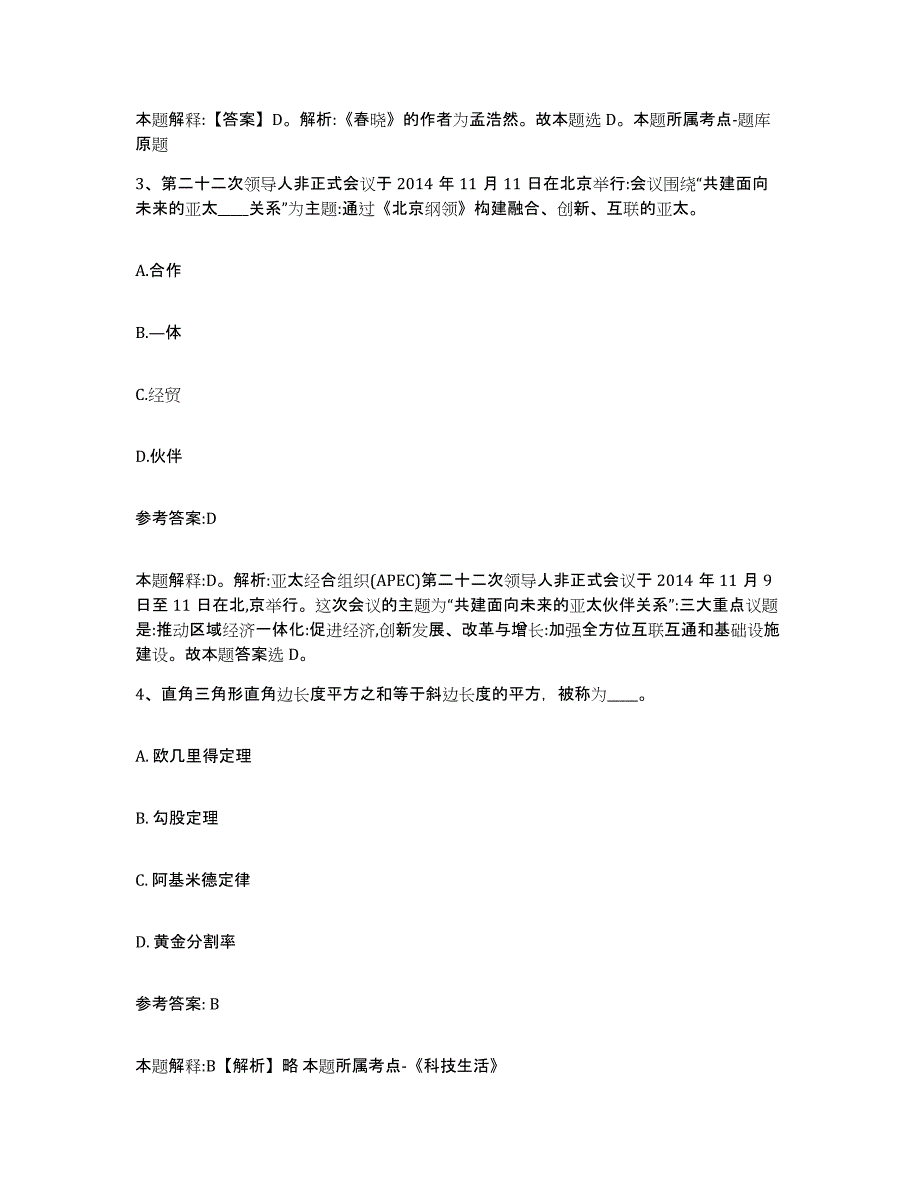 本题解释:【答案】D。解析:《春晓》的作者为孟浩然。故本题选 D。本题所属考点-题库原题

3、第二十二次领导人非正式会议于 2014 年 11 月 11 日在北京举行:会议围绕“共建面向未来的亚太____关系”为主题:通过《北京纲领》构建融合、创新、互联的亚太。

A.合作

B.—体

C.经贸

D.伙伴

参考答案:D

本题解释:D。解析:亚太经合组织(APEC)第二十二次领导人非正式会议于 2014 年 11 月 9 日至 11 日在北,京举行。这次会议的主题为“共建面向未来的亚太伙伴关系”:三大重点议题是:推动区域经济一体化:促进经济,创新发展、改革与增长:加强全方位互联互通和基础设施建设。故本题答案选 D。

4、直角三角形直角边长度平方之和等于斜边长度的平方，被称为____。

A. 欧几里得定理

B. 勾股定理

C. 阿基米德定律

D. 黄金分割率

参考答案: B

本题解释:B【解析】略 本题所属考点-《科技生活》